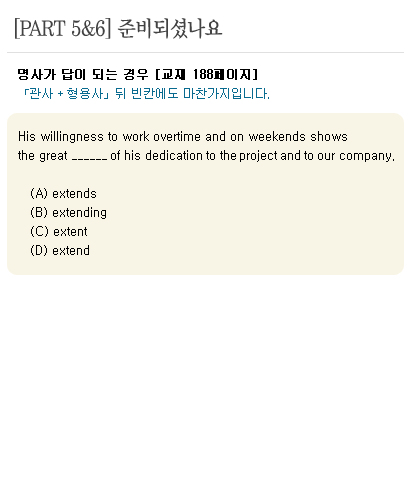 [PART 5&6] 준비되셨나요

명사가 답이 되는 경우 [교재 188페이지]
「관사 + 형용사」 뒤 빈칸에도 마찬가지입니다.

His willingness to work overtime and on weekends shows the great ____ of his dedication to the project and to our company.

(A) extends
(B) extending
(C) extent
(D) extend